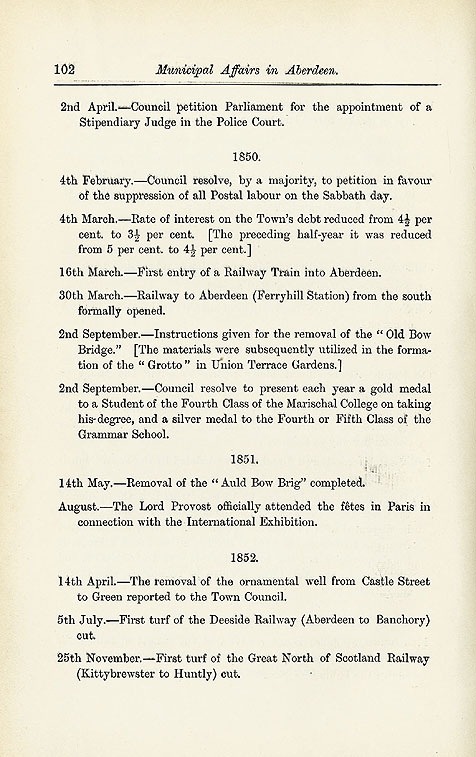 102 Municipal Affairs in Aberdeen.

2nd April.—Council petition Parliament for the appointment of a Stipendiary Judge in the Police Court.

1850.

4th February.—Council resolve, by a majority, to petition in favour of the suppression of all Postal labour on the Sabbath day.

4th March.—Rate of interest on the Town's debt reduced from $4\frac{1}{2}$ per cent. to $3\frac{1}{2}$ per cent. [The preceding half-year it was reduced from 5 per cent. to $4\frac{1}{2}$ per cent.]

16th March.—First entry of a Railway Train into Aberdeen.

30th March.—Railway to Aberdeen (Ferryhill Station) from the south formally opened.

2nd September.—Instructions given for the removal of the "Old Bow Bridge." [The materials were subsequently utilized in the formation of the "Grotto" in Union Terrace Gardens.]

2nd September.—Council resolve to present each year a gold medal to a Student of the Fourth Class of the Marischal College on taking his degree, and a silver medal to the Fourth or Fifth Class of the Grammar School.

1851.

14th May.—Removal of the "Auld Bow Brig" completed.

August.—The Lord Provost officially attended the fêtes in Paris in connection with the International Exhibition.

1852.

14th April.—The removal of the ornamental well from Castle Street to Green reported to the Town Council.

5th July.—First turf of the Deeside Railway (Aberdeen to Banchory) cut.

25th November.—First turf of the Great North of Scotland Railway (Kittybrewster to Huntly) cut.